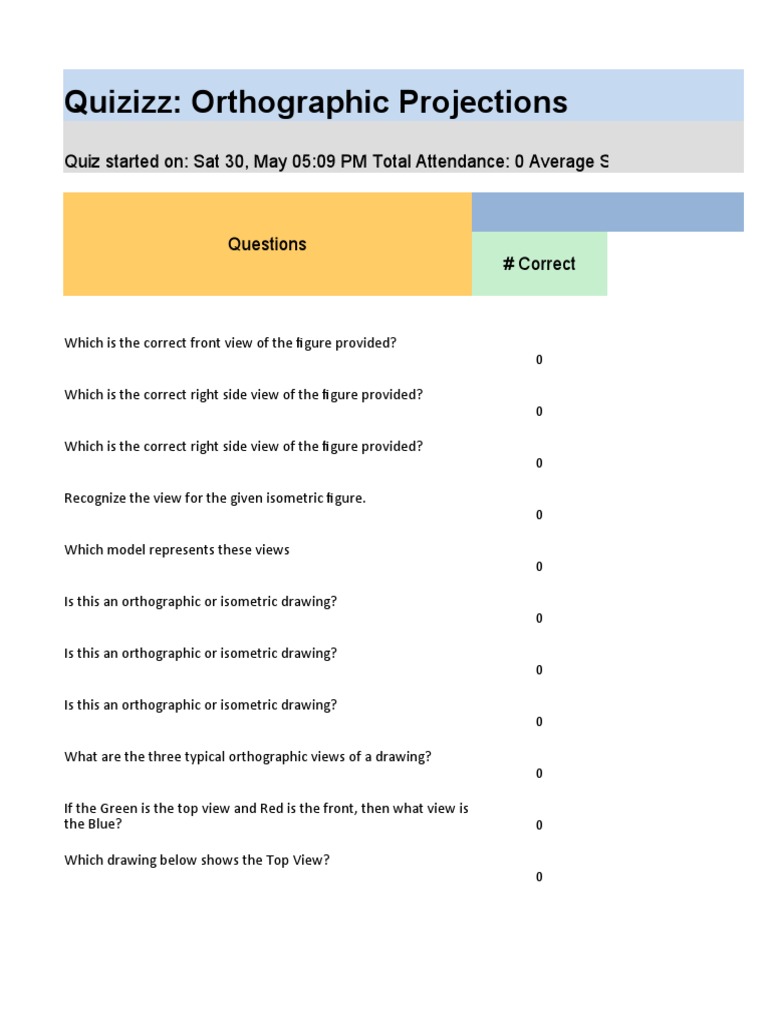 Quizizz: Orthographic Projections

Quiz started on: Sat 30, May 05:09 PM Total Attendance: 0 Average S

| Questions | # Correct |
|---|---|
| Which is the correct front view of the figure provided? | 0 |
| Which is the correct right side view of the figure provided? | 0 |
| Which is the correct right side view of the figure provided? | 0 |
| Recognize the view for the given isometric figure. | 0 |
| Which model represents these views | 0 |
| Is this an orthographic or isometric drawing? | 0 |
| Is this an orthographic or isometric drawing? | 0 |
| Is this an orthographic or isometric drawing? | 0 |
| What are the three typical orthographic views of a drawing? | 0 |
| If the Green is the top view and Red is the front, then what view is the Blue? | 0 |
| Which drawing below shows the Top View? | 0 |